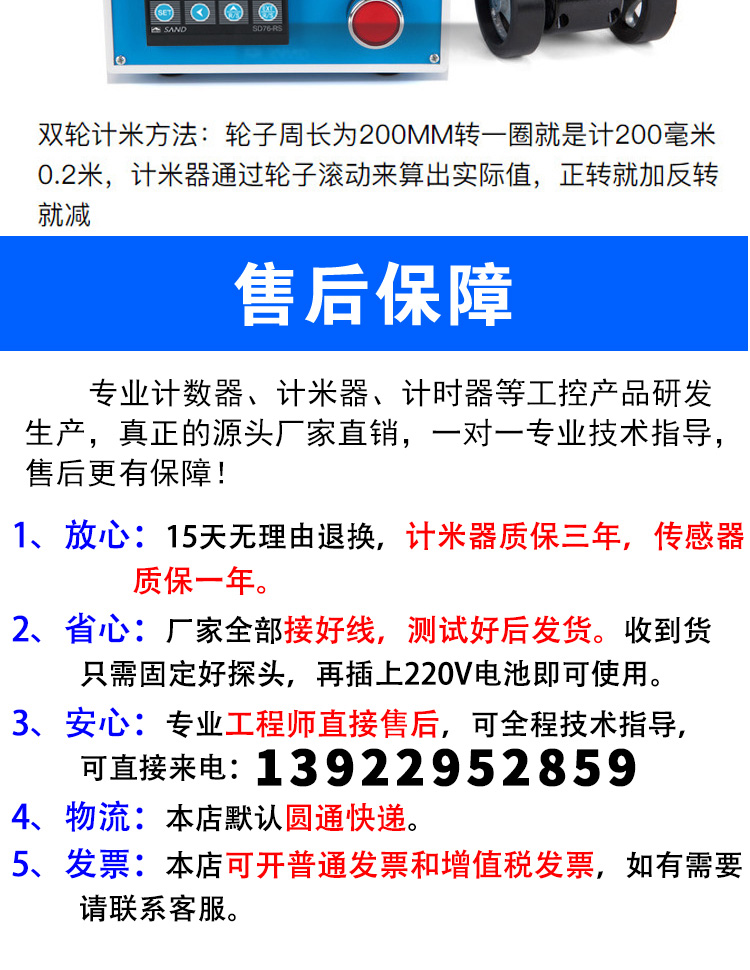 SET
SAND SD76-RS

双轮计米方法：轮子周长为200MM转一圈就是计200毫米0.2米，计米器通过轮子滚动来算出实际值，正转就加反转就减

售后保障

专业计数器、计米器、计时器等工控产品研发生产，真正的源头厂家直销，一对一专业技术指导，售后更有保障！

1、放心：15天无理由退换，计米器质保三年，传感器质保一年。

2、省心：厂家全部接好线，测试好后发货。收到货只需固定好探头，再插上220V电池即可使用。

3、安心：专业工程师直接售后，可全程技术指导，可直接来电：13922952859

4、物流：本店默认圆通快递。

5、发票：本店可开普通发票和增值税发票，如有需要请联系客服。